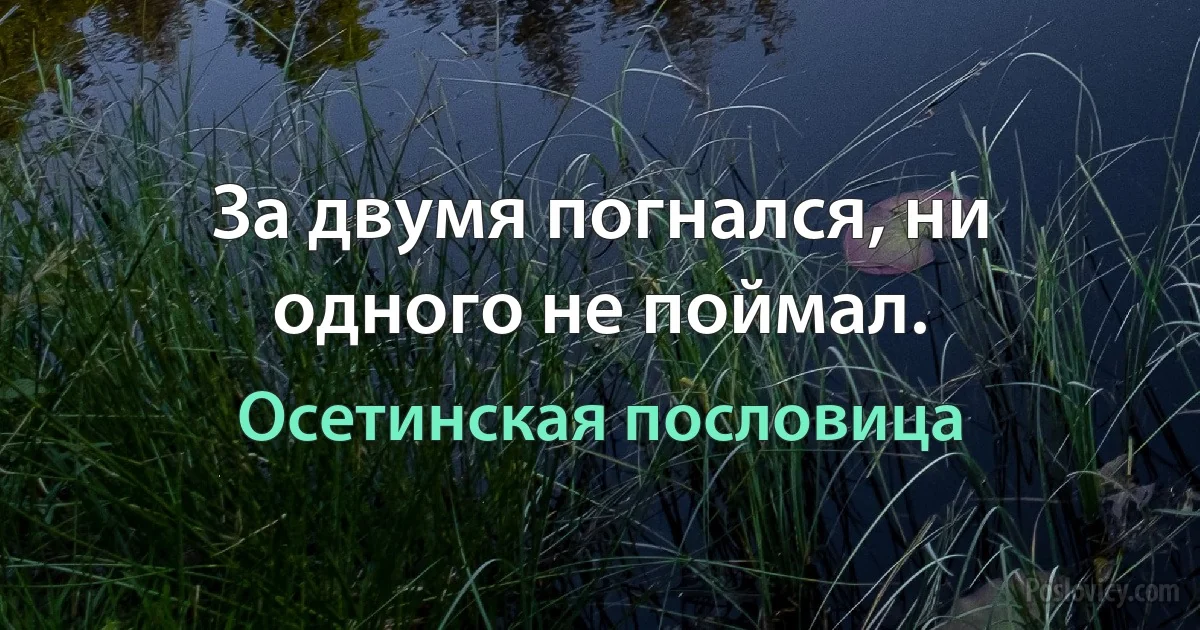 За двумя погнался, ни одного не поймал.

Осетинская пословица

Poslovicy.com